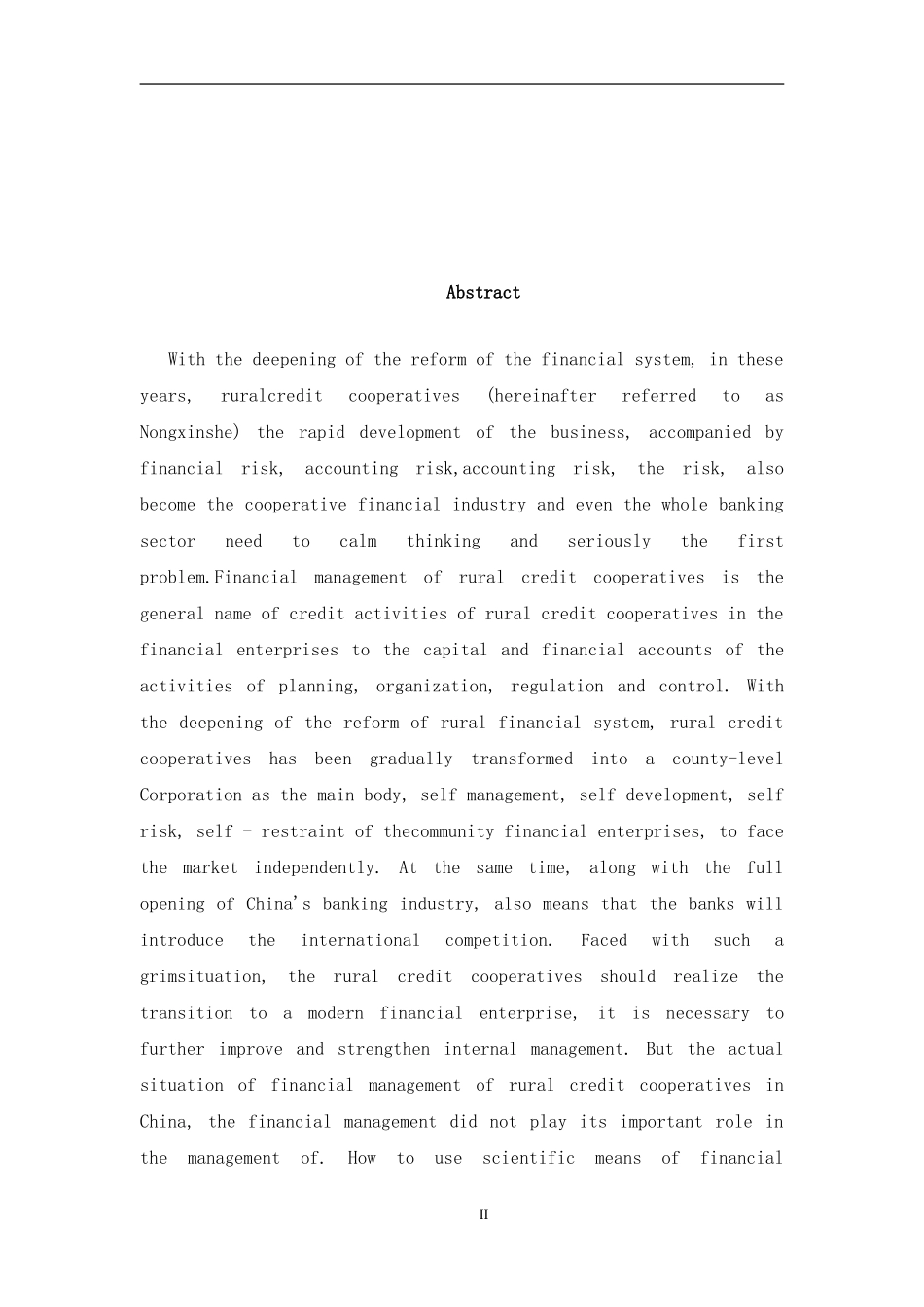 Abstract

With the deepening of the reform of the financial system, in these years, ruralcredit cooperatives (hereinafter referred to as Nongxinshe) the rapid development of the business, accompanied by financial risk, accounting risk,accounting risk, the risk, also become the cooperative financial industry and even the whole banking sector need to calm thinking and seriously the first problem.Financial management of rural credit cooperatives is the general name of credit activities of rural credit cooperatives in the financial enterprises to the capital and financial accounts of the activities of planning, organization, regulation and control. With the deepening of the reform of rural financial system, rural credit cooperatives has been gradually transformed into a county-level Corporation as the main body, self management, self development, self risk, self - restraint of thecommunity financial enterprises, to face the market independently. At the same time, along with the full opening of China's banking industry, also means that the banks will introduce the international competition. Faced with such a grimsituation, the rural credit cooperatives should realize the transition to a modern financial enterprise, it is necessary to further improve and strengthen internal management. But the actual situation of financial management of rural credit cooperatives in China, the financial management did not play its important role in the management of. How to use scientific means of financial

II